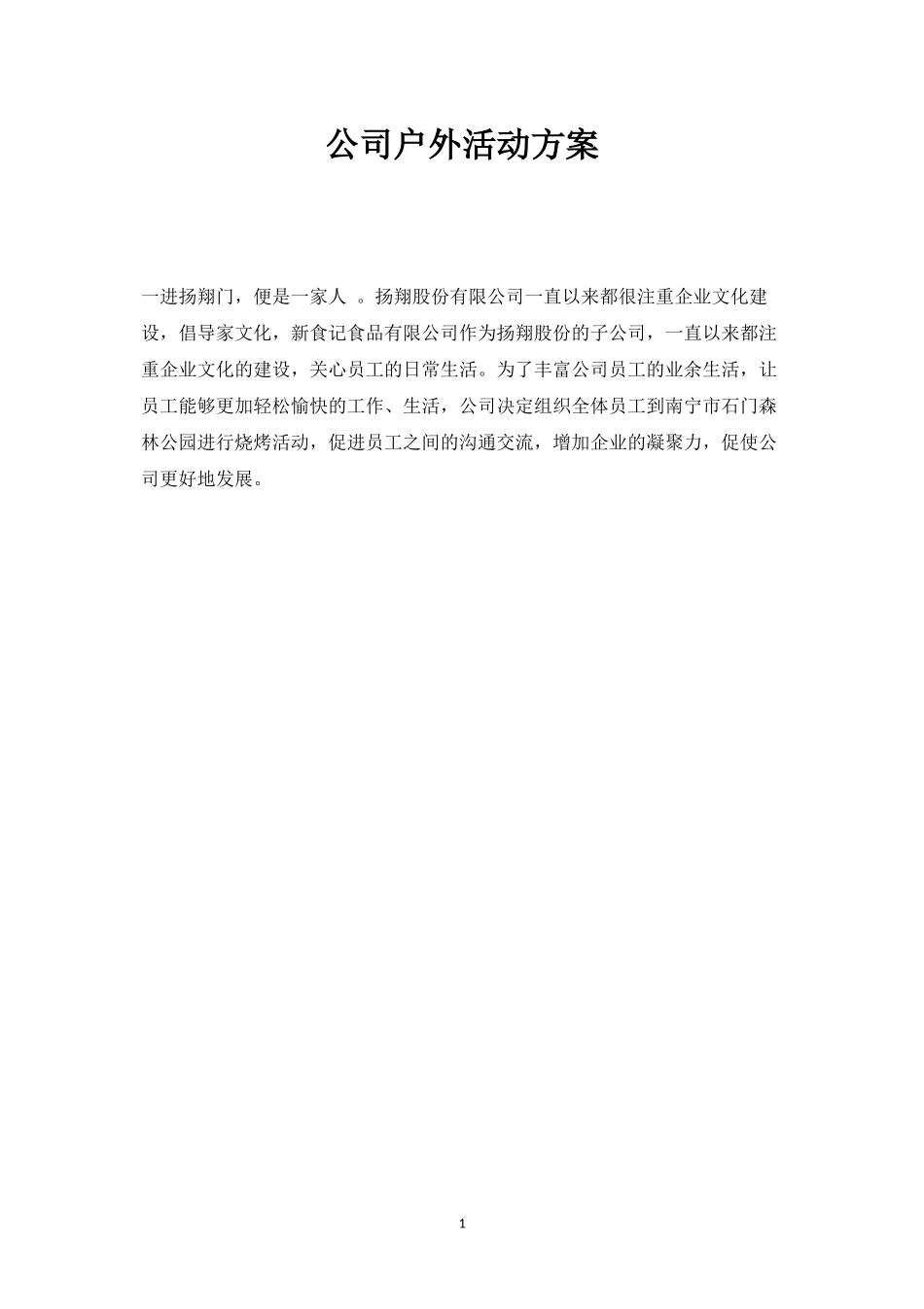 公司户外活动方案

一进扬翔门，便是一家人 。扬翔股份有限公司一直以来都很注重企业文化建设，倡导家文化，新食记食品有限公司作为扬翔股份的子公司，一直以来都注重企业文化的建设，关心员工的日常生活。为了丰富公司员工的业余生活，让员工能够更加轻松愉快的工作、生活，公司决定组织全体员工到南宁市石门森林公园进行烧烤活动，促进员工之间的沟通交流，增加企业的凝聚力，促使公司更好地发展。

1